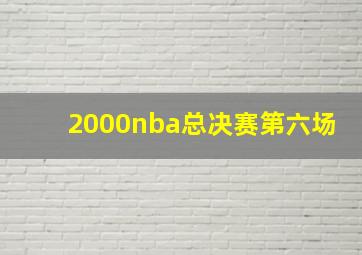 2000nba总决赛第六场